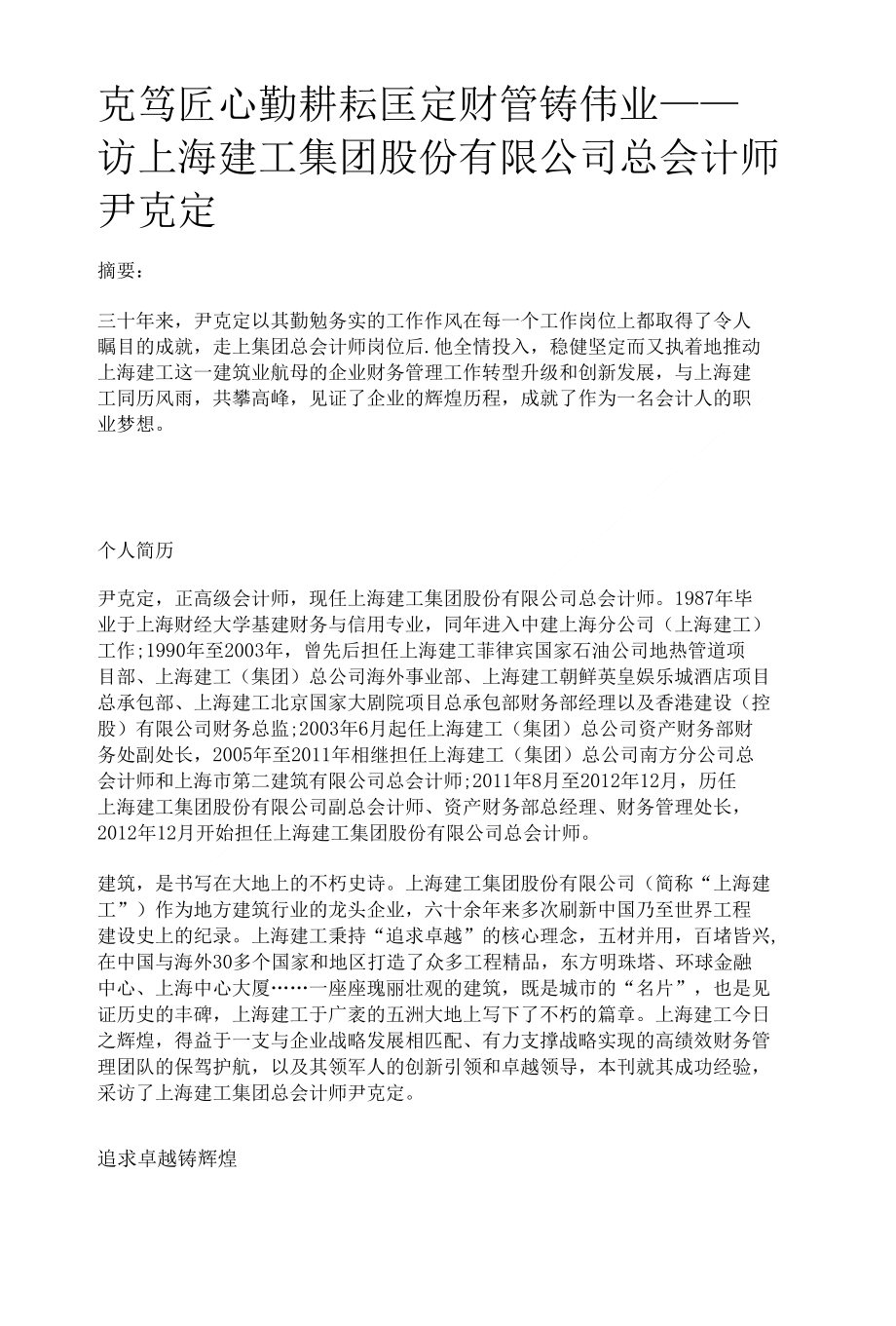 克笃匠心勤耕耘匡定财管铸伟业——访上海建工集团股份有限公司总会计师尹克定

摘要：

三十年来，尹克定以其勤勉务实的工作作风在每一个工作岗位上都取得了令人瞩目的成就，走上集团总会计师岗位后.他全情投入，稳健坚定而又执着地推动上海建工这一建筑业航母的企业财务管理工作转型升级和创新发展，与上海建工同历风雨，共攀高峰，见证了企业的辉煌历程，成就了作为一名会计人的职业梦想。

个人简历

尹克定，正高级会计师，现任上海建工集团股份有限公司总会计师。1987年毕业于上海财经大学基建财务与信用专业，同年进入中建上海分公司（上海建工）工作;1990年至2003年，曾先后担任上海建工菲律宾国家石油公司地热管道项目部、上海建工（集团）总公司海外事业部、上海建工朝鲜英皇娱乐城酒店项目总承包部、上海建工北京国家大剧院项目总承包部财务部经理以及香港建设（控股）有限公司财务总监;2003年6月起任上海建工（集团）总公司资产财务部财务处副处长，2005年至2011年相继担任上海建工（集团）总公司南方分公司总会计师和上海市第二建筑有限公司总会计师;2011年8月至2012年12月，历任上海建工集团股份有限公司副总会计师、资产财务部总经理、财务管理处长，2012年12月开始担任上海建工集团股份有限公司总会计师。

建筑，是书写在大地上的不朽史诗。上海建工集团股份有限公司（简称“上海建工”）作为地方建筑行业的龙头企业，六十余年来多次刷新中国乃至世界工程建设史上的纪录。上海建工秉持“追求卓越”的核心理念，五材并用，百堵皆兴，在中国与海外30多个国家和地区打造了众多工程精品，东方明珠塔、环球金融中心、上海中心大厦……一座座瑰丽壮观的建筑，既是城市的“名片”，也是见证历史的丰碑，上海建工于广袤的五洲大地上写下了不朽的篇章。上海建工今日之辉煌，得益于一支与企业战略发展相匹配、有力支撑战略实现的高绩效财务管理团队的保驾护航，以及其领军人的创新引领和卓越领导，本刊就其成功经验，采访了上海建工集团总会计师尹克定。

追求卓越铸辉煌